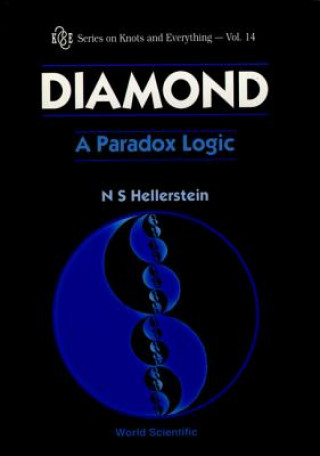 K&E Series on Knots and Everything — Vol. 14

DIAMOND

A Paradox Logic

N S Hellerstein

World Scientific